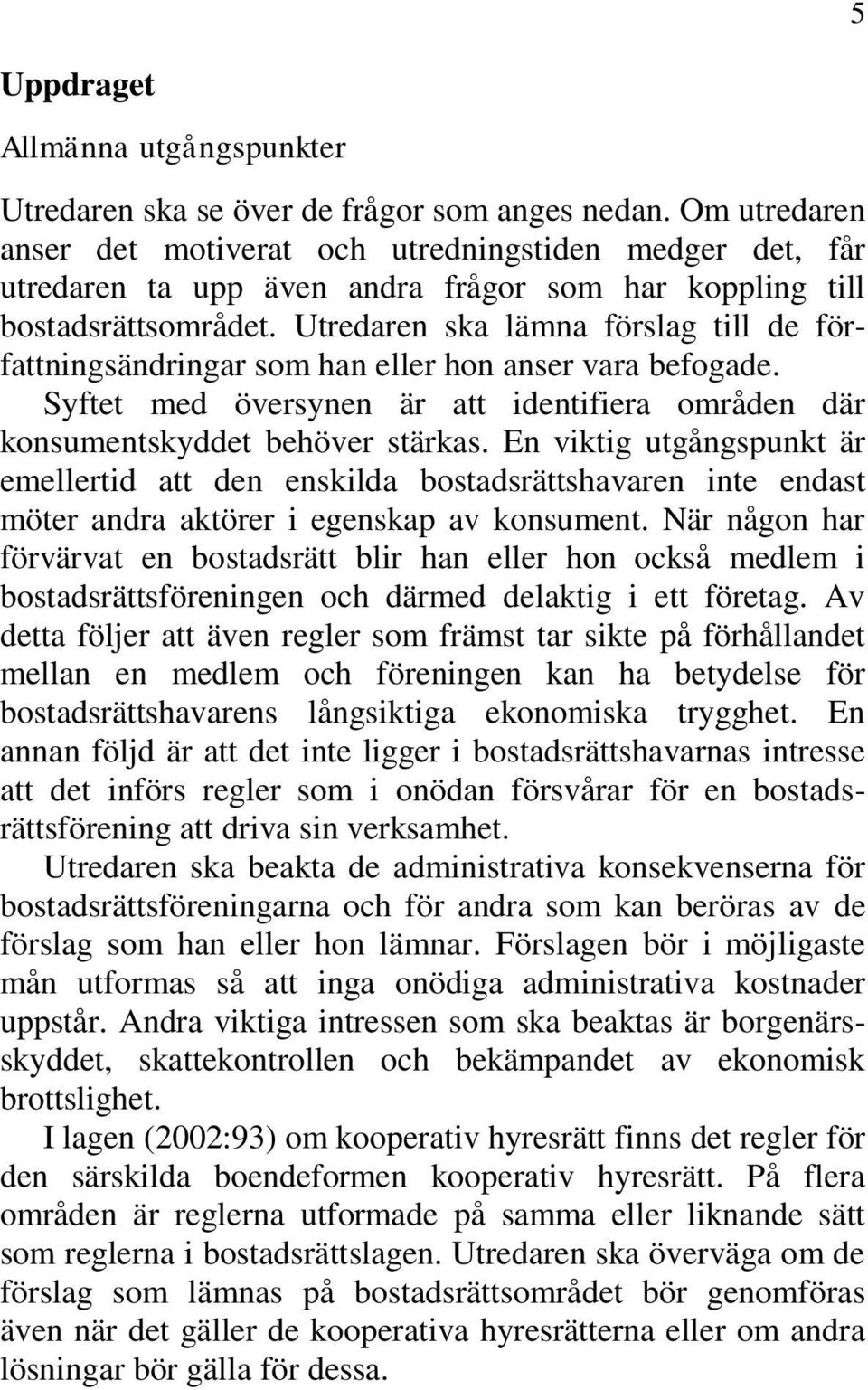 5

Uppdraget

Allmänna utgångspunkter

Utredaren ska se över de frågor som anges nedan. Om utredaren anser det motiverat och utredningstiden medger det, får utredaren ta upp även andra frågor som har koppling till bostadsrättsområdet. Utredaren ska lämna förslag till de författningsändringar som han eller hon anser vara befogade.

Syftet med översynen är att identifiera områden där konsumentskyddet behöver stärkas. En viktig utgångspunkt är emellertid att den enskilda bostadsrättshavaren inte endast möter andra aktörer i egenskap av konsument. När någon har förvärvat en bostadsrätt blir han eller hon också medlem i bostadsrättsföreningen och därmed delaktig i ett företag. Av detta följer att även regler som främst tar sikte på förhållandet mellan en medlem och föreningen kan ha betydelse för bostadsrättshavarens långsiktiga ekonomiska trygghet. En annan följd är att det inte ligger i bostadsrättshavarnas intresse att det införs regler som i onödan försvårar för en bostadsrättsförening att driva sin verksamhet.

Utredaren ska beakta de administrativa konsekvenserna för bostadsrättsföreningarna och för andra som kan beröras av de förslag som han eller hon lämnar. Förslagen bör i möjligaste mån utformas så att inga onödiga administrativa kostnader uppstår. Andra viktiga intressen som ska beaktas är borgenärsskyddet, skattekontrollen och bekämpandet av ekonomisk brottslighet.

I lagen (2002:93) om kooperativ hyresrätt finns det regler för den särskilda boendeformen kooperativ hyresrätt. På flera områden är reglerna utformade på samma eller liknande sätt som reglerna i bostadsrättslagen. Utredaren ska överväga om de förslag som lämnas på bostadsrättsområdet bör genomföras även när det gäller de kooperativa hyresrätterna eller om andra lösningar bör gälla för dessa.